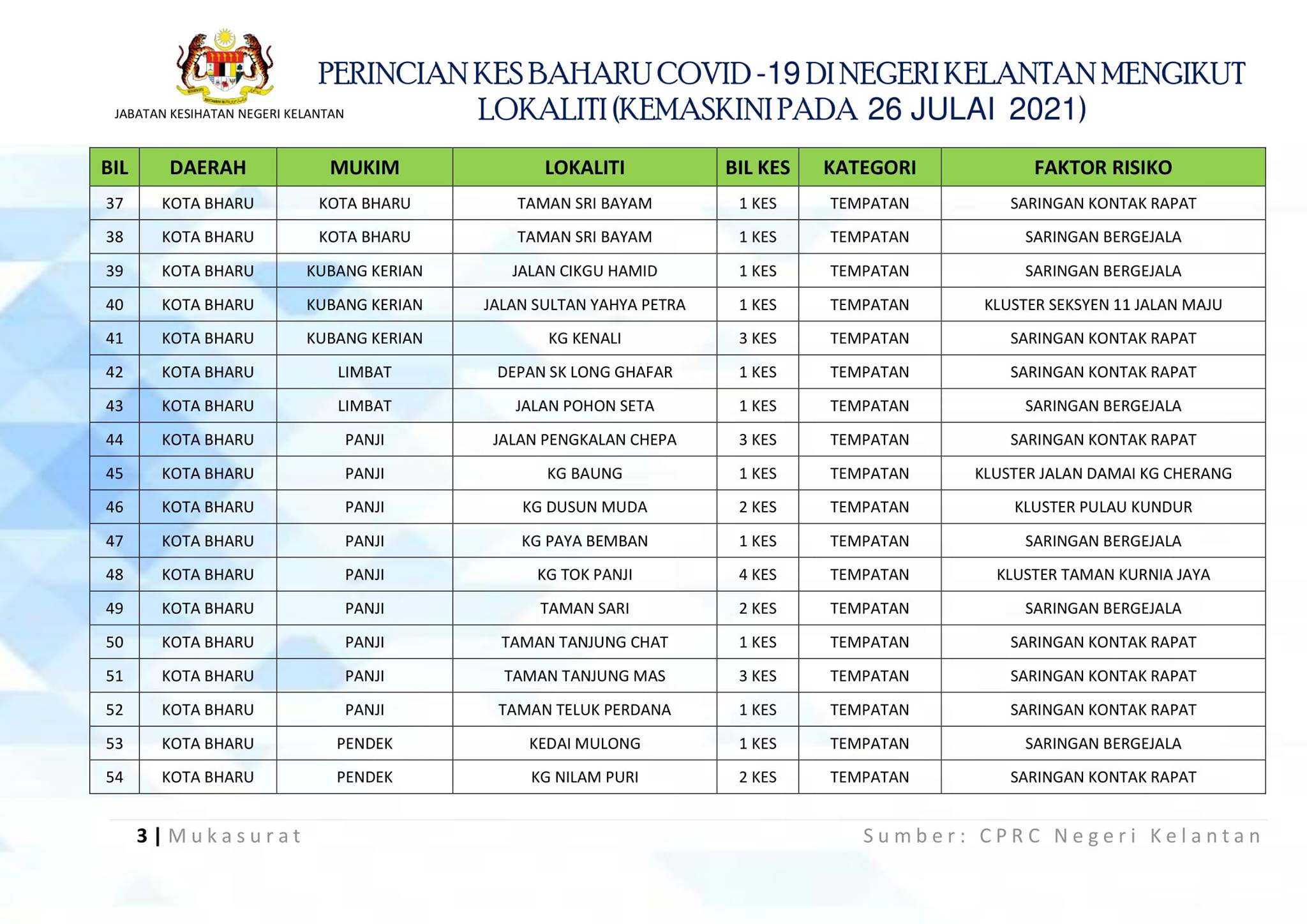 JABATAN KESIHATAN NEGERI KELANTAN

PERINCIAN KES BAHARU COVID -19 DI NEGERI KELANTAN MENGIKUT LOKALITI (KEMASKINI PADA 26 JULAI 2021)

| BIL | DAERAH | MUKIM | LOKALITI | BIL KES | KATEGORI | FAKTOR RISIKO |
|---|---|---|---|---|---|---|
| 37 | KOTA BHARU | KOTA BHARU | TAMAN SRI BAYAM | 1 KES | TEMPATAN | SARINGAN KONTAK RAPAT |
| 38 | KOTA BHARU | KOTA BHARU | TAMAN SRI BAYAM | 1 KES | TEMPATAN | SARINGAN BERGEJALA |
| 39 | KOTA BHARU | KUBANG KERIAN | JALAN CIKGU HAMID | 1 KES | TEMPATAN | SARINGAN BERGEJALA |
| 40 | KOTA BHARU | KUBANG KERIAN | JALAN SULTAN YAHYA PETRA | 1 KES | TEMPATAN | KLUSTER SEKSYEN 11 JALAN MAJU |
| 41 | KOTA BHARU | KUBANG KERIAN | KG KENALI | 3 KES | TEMPATAN | SARINGAN KONTAK RAPAT |
| 42 | KOTA BHARU | LIMBAT | DEPAN SK LONG GHAFAR | 1 KES | TEMPATAN | SARINGAN KONTAK RAPAT |
| 43 | KOTA BHARU | LIMBAT | JALAN POHON SETA | 1 KES | TEMPATAN | SARINGAN BERGEJALA |
| 44 | KOTA BHARU | PANJI | JALAN PENGKALAN CHEPA | 3 KES | TEMPATAN | SARINGAN KONTAK RAPAT |
| 45 | KOTA BHARU | PANJI | KG BAUNG | 1 KES | TEMPATAN | KLUSTER JALAN DAMAI KG CHERANG |
| 46 | KOTA BHARU | PANJI | KG DUSUN MUDA | 2 KES | TEMPATAN | KLUSTER PULAU KUNDUR |
| 47 | KOTA BHARU | PANJI | KG PAYA BEMBAN | 1 KES | TEMPATAN | SARINGAN BERGEJALA |
| 48 | KOTA BHARU | PANJI | KG TOK PANJI | 4 KES | TEMPATAN | KLUSTER TAMAN KURNIA JAYA |
| 49 | KOTA BHARU | PANJI | TAMAN SARI | 2 KES | TEMPATAN | SARINGAN BERGEJALA |
| 50 | KOTA BHARU | PANJI | TAMAN TANJUNG CHAT | 1 KES | TEMPATAN | SARINGAN KONTAK RAPAT |
| 51 | KOTA BHARU | PANJI | TAMAN TANJUNG MAS | 3 KES | TEMPATAN | SARINGAN KONTAK RAPAT |
| 52 | KOTA BHARU | PANJI | TAMAN TELUK PERDANA | 1 KES | TEMPATAN | SARINGAN KONTAK RAPAT |
| 53 | KOTA BHARU | PENDEK | KEDAI MULONG | 1 KES | TEMPATAN | SARINGAN BERGEJALA |
| 54 | KOTA BHARU | PENDEK | KG NILAM PURI | 2 KES | TEMPATAN | SARINGAN KONTAK RAPAT |

3 | Mukasurat

Sumber: CPRC Negeri Kelantan